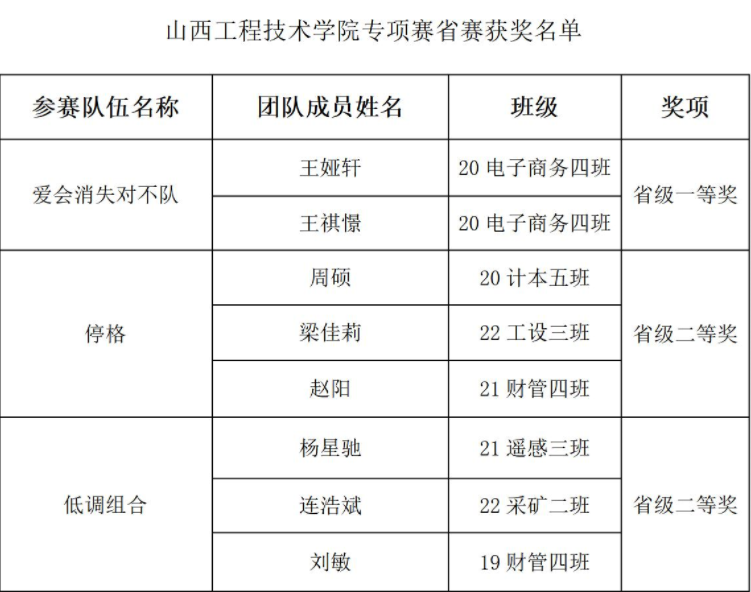 山西工程技术学院专项赛省赛获奖名单

| 参赛队伍名称 | 团队成员姓名 | 班级 | 奖项 |
|---|---|---|---|
| 爱会消失对不队 | 王娅轩 | 20电子商务四班 | 省级一等奖 |
|  | 王祺憬 | 20电子商务四班 |  |
| 停格 | 周硕 | 20计本五班 | 省级二等奖 |
|  | 梁佳莉 | 22工设三班 |  |
|  | 赵阳 | 21财管四班 |  |
| 低调组合 | 杨星驰 | 21遥感三班 | 省级二等奖 |
|  | 连浩斌 | 22采矿二班 |  |
|  | 刘敏 | 19财管四班 |  |